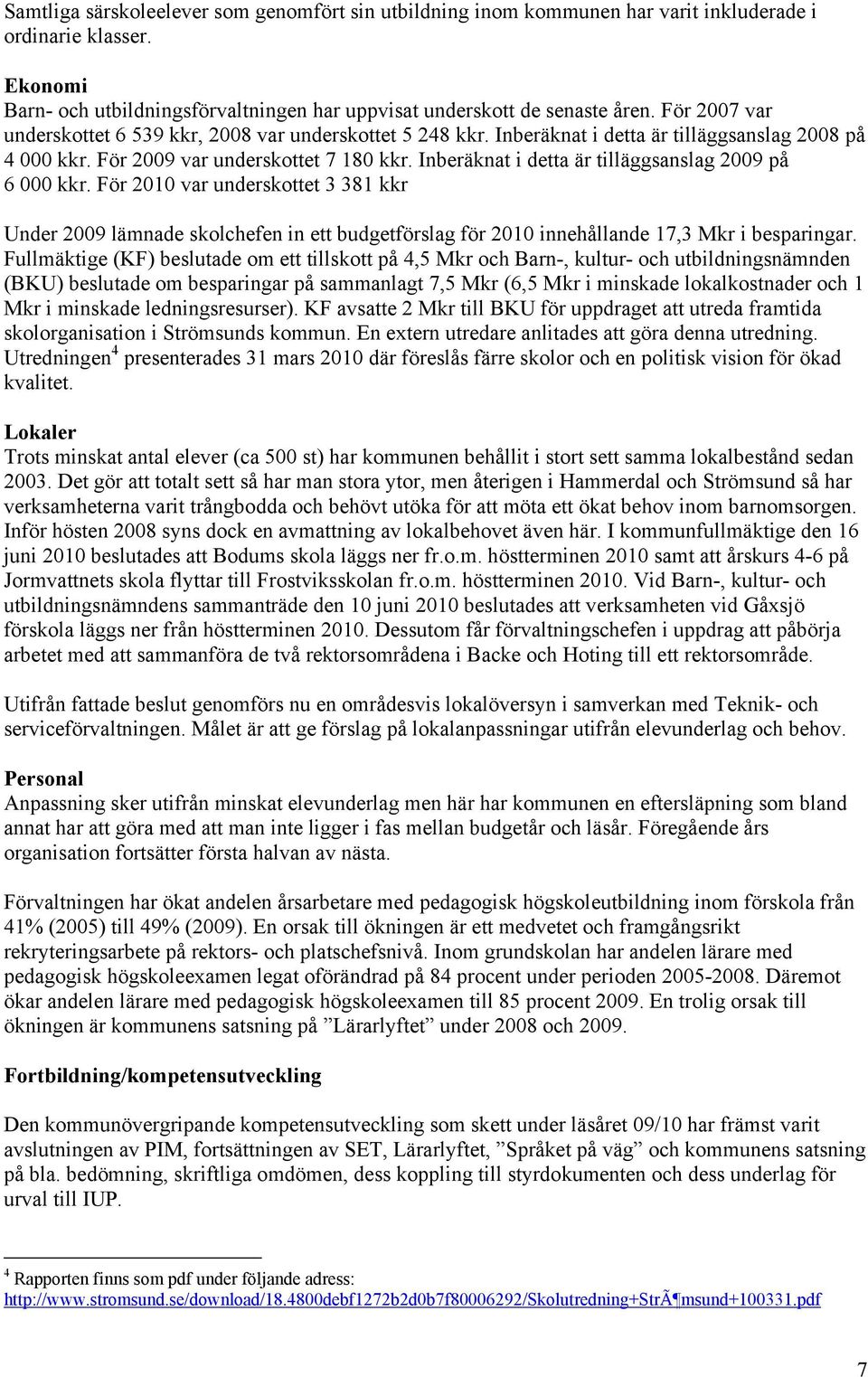 Samtliga särskoleelever som genomfört sin utbildning inom kommunen har varit inkluderade i ordinarie klasser.

Ekonomi
Barn- och utbildningsförvaltningen har uppvisat underskott de senaste åren. För 2007 var underskottet 6 539 kkr, 2008 var underskottet 5 248 kkr. Inberäknat i detta är tilläggsanslag 2008 på 4 000 kkr. För 2009 var underskottet 7 180 kkr. Inberäknat i detta är tilläggsanslag 2009 på 6 000 kkr. För 2010 var underskottet 3 381 kkr

Under 2009 lämnade skolchefen in ett budgetförslag för 2010 innehållande 17,3 Mkr i besparingar. Fullmäktige (KF) beslutade om ett tillskott på 4,5 Mkr och Barn-, kultur- och utbildningsnämnden (BKU) beslutade om besparingar på sammanlagt 7,5 Mkr (6,5 Mkr i minskade lokalkostnader och 1 Mkr i minskade ledningsresurser). KF avsatte 2 Mkr till BKU för uppdraget att utreda framtida skolorganisation i Strömsunds kommun. En extern utredare anlitades att göra denna utredning. Utredningen$^4$ presenterades 31 mars 2010 där föreslås färre skolor och en politisk vision för ökad kvalitet.

Lokaler
Trots minskat antal elever (ca 500 st) har kommunen behållit i stort sett samma lokalbestånd sedan 2003. Det gör att totalt sett så har man stora ytor, men återigen i Hammerdal och Strömsund så har verksamheterna varit trångbodda och behövt utöka för att möta ett ökat behov inom barnomsorgen. Inför hösten 2008 syns dock en avmattning av lokalbehovet även här. I kommunfullmäktige den 16 juni 2010 beslutades att Bodums skola läggs ner fr.o.m. höstterminen 2010 samt att årskurs 4-6 på Jormvattnets skola flyttar till Frostviksskolan fr.o.m. höstterminen 2010. Vid Barn-, kultur- och utbildningsnämndens sammanträde den 10 juni 2010 beslutades att verksamheten vid Gåxsjö förskola läggs ner från höstterminen 2010. Dessutom får förvaltningschefen i uppdrag att påbörja arbetet med att sammanföra de två rektorsområdena i Backe och Hoting till ett rektorsområde.

Utifrån fattade beslut genomförs nu en områdesvis lokalöversyn i samverkan med Teknik- och serviceförvaltningen. Målet är att ge förslag på lokalanpassningar utifrån elevunderlag och behov.

Personal
Anpassning sker utifrån minskat elevunderlag men här har kommunen en eftersläpning som bland annat har att göra med att man inte ligger i fas mellan budgetår och läsår. Föregående års organisation fortsätter första halvan av nästa.

Förvaltningen har ökat andelen årsarbetare med pedagogisk högskoleutbildning inom förskola från 41% (2005) till 49% (2009). En orsak till ökningen är ett medvetet och framgångsrikt rekryteringsarbete på rektors- och platschefsnivå. Inom grundskolan har andelen lärare med pedagogisk högskoleexamen legat oförändrad på 84 procent under perioden 2005-2008. Däremot ökar andelen lärare med pedagogisk högskoleexamen till 85 procent 2009. En trolig orsak till ökningen är kommunens satsning på ”Lärarlyftet” under 2008 och 2009.

Fortbildning/kompetensutveckling

Den kommunövergripande kompetensutveckling som skett under läsåret 09/10 har främst varit avslutningen av PIM, fortsättningen av SET, Lärarlyftet, ”Språket på väg” och kommunens satsning på bla. bedömning, skriftliga omdömen, dess koppling till styrdokumenten och dess underlag för urval till IUP.

$^4$ Rapporten finns som pdf under följande adress:
http://www.stromsund.se/download/18.4800debf1272b2d0b7f80006292/Skolutredning+StrÃ¶msund+100331.pdf

7